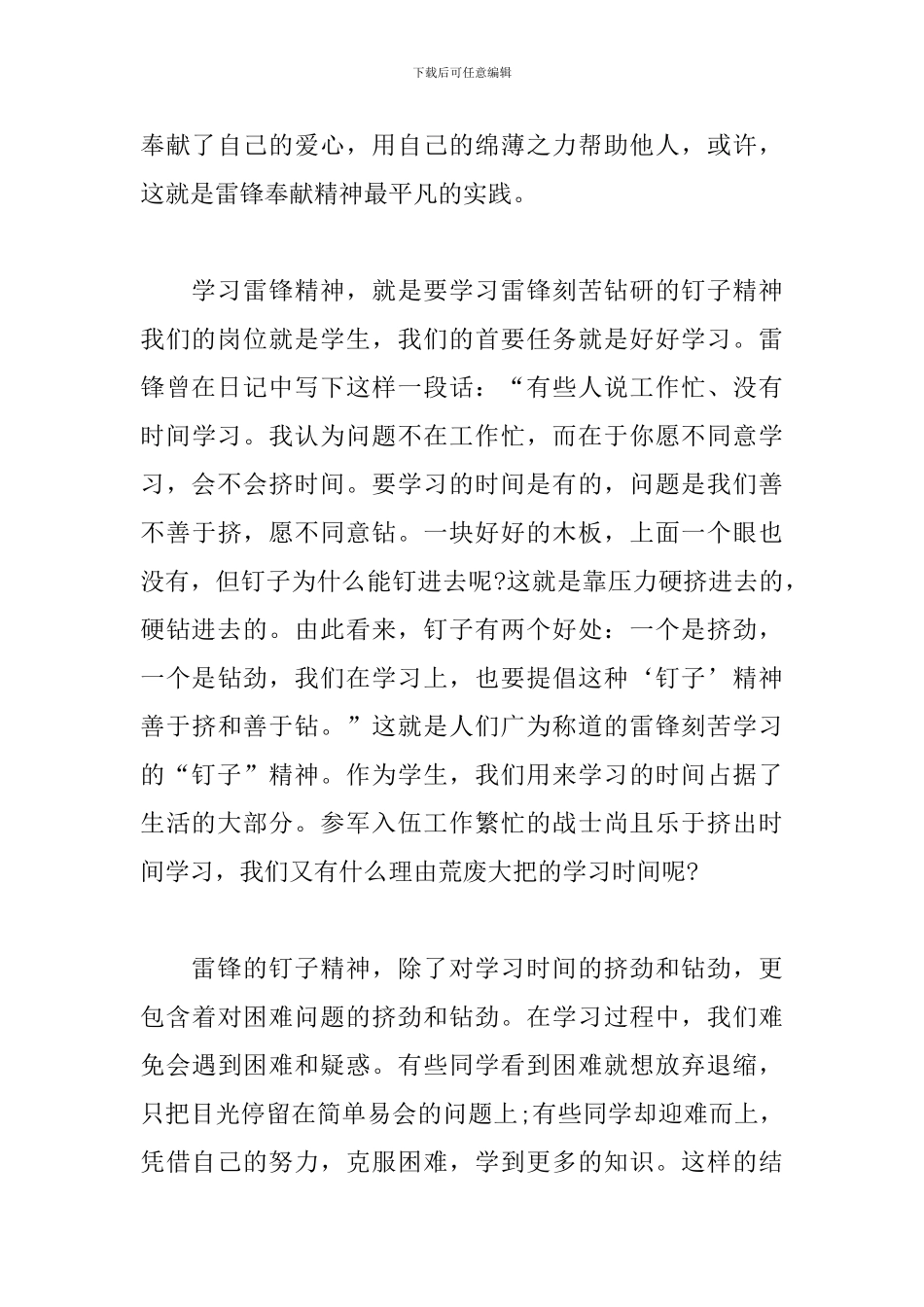 下载后可任意编辑

奉献了自己的爱心，用自己的绵薄之力帮助他人，或许，这就是雷锋奉献精神最平凡的实践。

学习雷锋精神，就是要学习雷锋刻苦钻研的钉子精神我们的岗位就是学生，我们的首要任务就是好好学习。雷锋曾在日记中写下这样一段话：“有些人说工作忙、没有时间学习。我认为问题不在工作忙，而在于你愿不同意学习，会不会挤时间。要学习的时间是有的，问题是我们善不善于挤，愿不同意钻。一块好好的木板，上面一个眼也没有，但钉子为什么能钉进去呢?这就是靠压力硬挤进去的，硬钻进去的。由此看来，钉子有两个好处：一个是挤劲，一个是钻劲，我们在学习上，也要提倡这种‘钉子’精神善于挤和善于钻。”这就是人们广为称道的雷锋刻苦学习的“钉子”精神。作为学生，我们用来学习的时间占据了生活的大部分。参军入伍工作繁忙的战士尚且乐于挤出时间学习，我们又有什么理由荒废大把的学习时间呢?

雷锋的钉子精神，除了对学习时间的挤劲和钻劲，更包含着对困难问题的挤劲和钻劲。在学习过程中，我们难免会遇到困难和疑惑。有些同学看到困难就想放弃退缩，只把目光停留在简单易会的问题上;有些同学却迎难而上，凭借自己的努力，克服困难，学到更多的知识。这样的结